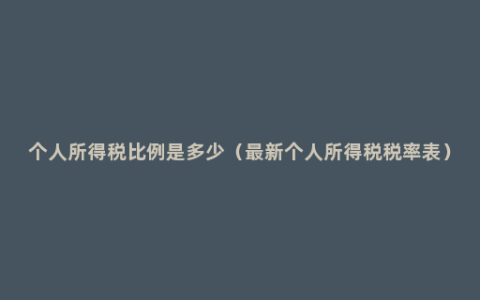 个人所得税比例是多少（最新个人所得税税率表）